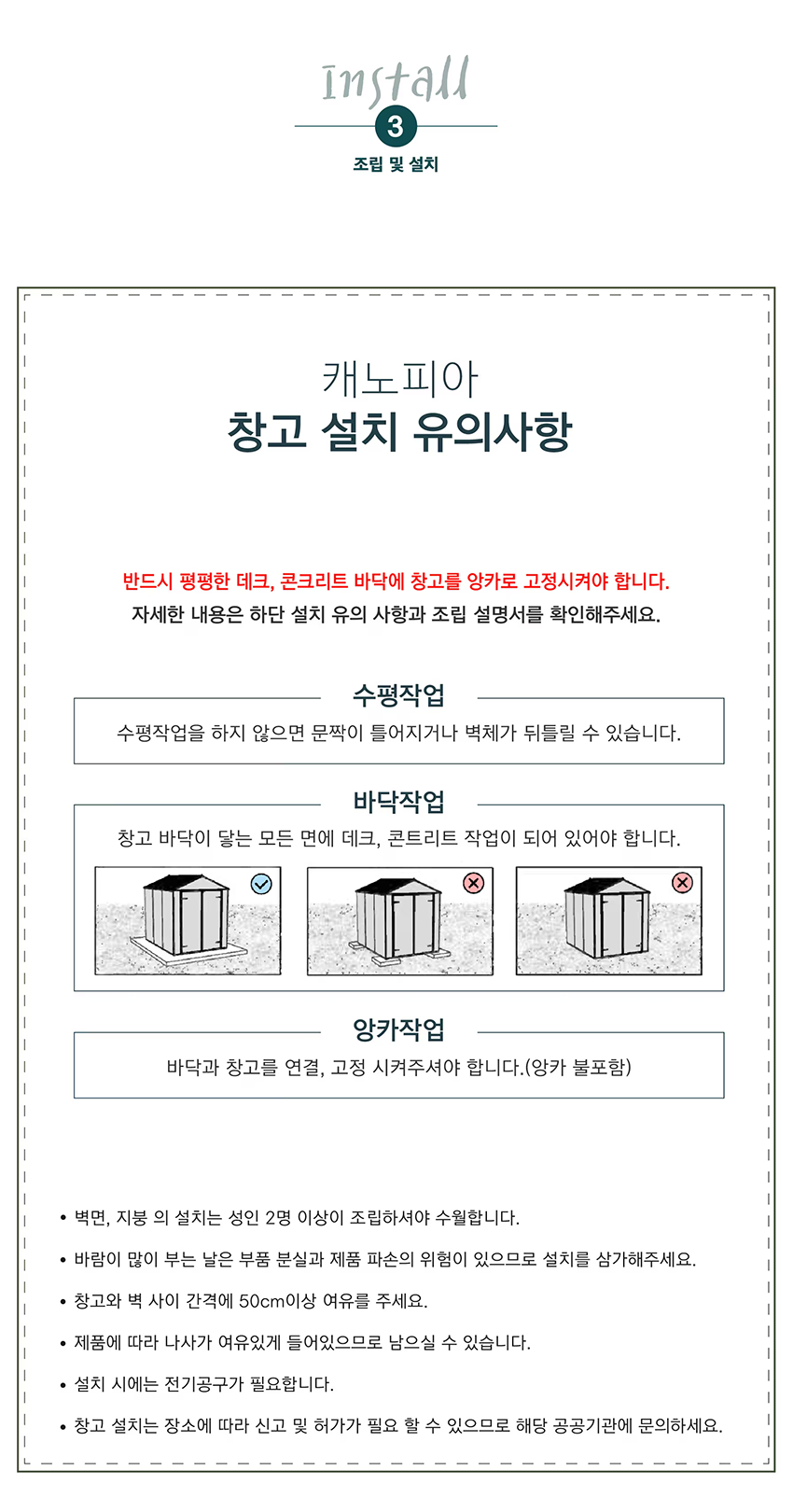 Install
3
조립 및 설치

캐노피아
창고 설치 유의사항

반드시 평평한 데크, 콘크리트 바닥에 창고를 앙카로 고정시켜야 합니다.
자세한 내용은 하단 설치 유의 사항과 조립 설명서를 확인해주세요.

수평작업
수평작업을 하지 않으면 문짝이 틀어지거나 벽체가 뒤틀릴 수 있습니다.

바닥작업
창고 바닥이 닿는 모든 면에 데크, 콘트리트 작업이 되어 있어야 합니다.

앙카작업
바닥과 창고를 연결, 고정 시켜주셔야 합니다.(앙카 불포함)

• 벽면, 지붕 의 설치는 성인 2명 이상이 조립하셔야 수월합니다.
• 바람이 많이 부는 날은 부품 분실과 제품 파손의 위험이 있으므로 설치를 삼가해주세요.
• 창고와 벽 사이 간격에 50cm이상 여유를 주세요.
• 제품에 따라 나사가 여유있게 들어있으므로 남으실 수 있습니다.
• 설치 시에는 전기공구가 필요합니다.
• 창고 설치는 장소에 따라 신고 및 허가가 필요 할 수 있으므로 해당 공공기관에 문의하세요.